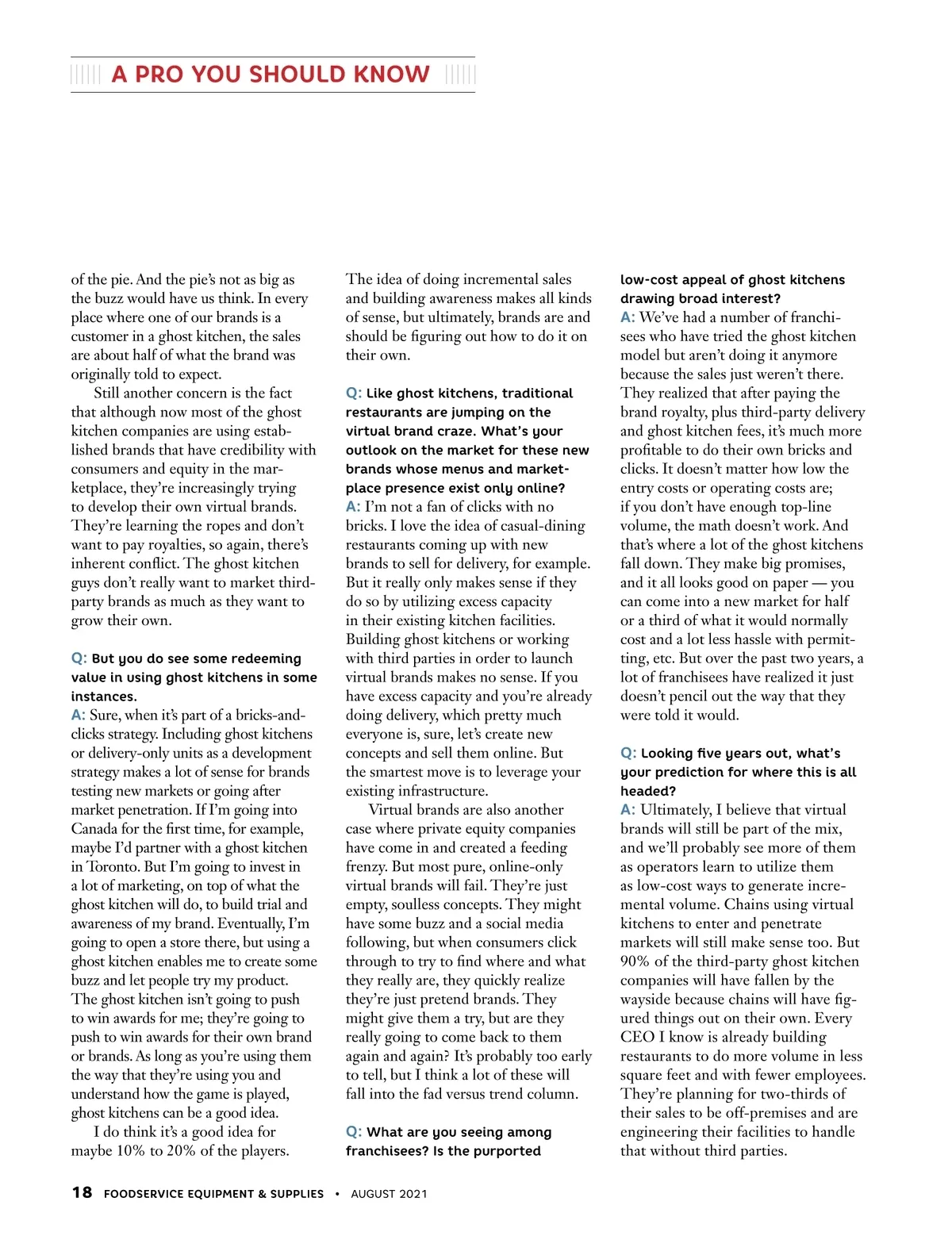 A PRO YOU SHOULD KNOW

of the pie. And the pie's not as big as the buzz would have us think. In every place where one of our brands is a customer in a ghost kitchen, the sales are about half of what the brand was originally told to expect.

Still another concern is the fact that although now most of the ghost kitchen companies are using established brands that have credibility with consumers and equity in the marketplace, they're increasingly trying to develop their own virtual brands. They're learning the ropes and don't want to pay royalties, so again, there's inherent conflict. The ghost kitchen guys don't really want to market third-party brands as much as they want to grow their own.

Q: But you do see some redeeming value in using ghost kitchens in some instances.
A: Sure, when it's part of a bricks-and-clicks strategy. Including ghost kitchens or delivery-only units as a development strategy makes a lot of sense for brands testing new markets or going after market penetration. If I'm going into Canada for the first time, for example, maybe I'd partner with a ghost kitchen in Toronto. But I'm going to invest in a lot of marketing, on top of what the ghost kitchen will do, to build trial and awareness of my brand. Eventually, I'm going to open a store there, but using a ghost kitchen enables me to create some buzz and let people try my product. The ghost kitchen isn't going to push to win awards for me; they're going to push to win awards for their own brand or brands. As long as you're using them the way that they're using you and understand how the game is played, ghost kitchens can be a good idea.

I do think it's a good idea for maybe 10% to 20% of the players. The idea of doing incremental sales and building awareness makes all kinds of sense, but ultimately, brands are and should be figuring out how to do it on their own.

Q: Like ghost kitchens, traditional restaurants are jumping on the virtual brand craze. What's your outlook on the market for these new brands whose menus and marketplace presence exist only online?
A: I'm not a fan of clicks with no bricks. I love the idea of casual-dining restaurants coming up with new brands to sell for delivery, for example. But it really only makes sense if they do so by utilizing excess capacity in their existing kitchen facilities. Building ghost kitchens or working with third parties in order to launch virtual brands makes no sense. If you have excess capacity and you're already doing delivery, which pretty much everyone is, sure, let's create new concepts and sell them online. But the smartest move is to leverage your existing infrastructure.

Virtual brands are also another case where private equity companies have come in and created a feeding frenzy. But most pure, online-only virtual brands will fail. They're just empty, soulless concepts. They might have some buzz and a social media following, but when consumers click through to try to find where and what they really are, they quickly realize they're just pretend brands. They might give them a try, but are they really going to come back to them again and again? It's probably too early to tell, but I think a lot of these will fall into the fad versus trend column.

Q: What are you seeing among franchisees? Is the purported low-cost appeal of ghost kitchens drawing broad interest?
A: We've had a number of franchisees who have tried the ghost kitchen model but aren't doing it anymore because the sales just weren't there. They realized that after paying the brand royalty, plus third-party delivery and ghost kitchen fees, it's much more profitable to do their own bricks and clicks. It doesn't matter how low the entry costs or operating costs are; if you don't have enough top-line volume, the math doesn't work. And that's where a lot of the ghost kitchens fall down. They make big promises, and it all looks good on paper — you can come into a new market for half or a third of what it would normally cost and a lot less hassle with permitting, etc. But over the past two years, a lot of franchisees have realized it just doesn't pencil out the way that they were told it would.

Q: Looking five years out, what's your prediction for where this is all headed?
A: Ultimately, I believe that virtual brands will still be part of the mix, and we'll probably see more of them as operators learn to utilize them as low-cost ways to generate incremental volume. Chains using virtual kitchens to enter and penetrate markets will still make sense too. But 90% of the third-party ghost kitchen companies will have fallen by the wayside because chains will have figured things out on their own. Every CEO I know is already building restaurants to do more volume in less square feet and with fewer employees. They're planning for two-thirds of their sales to be off-premises and are engineering their facilities to handle that without third parties.

18 FOODSERVICE EQUIPMENT & SUPPLIES • AUGUST 2021